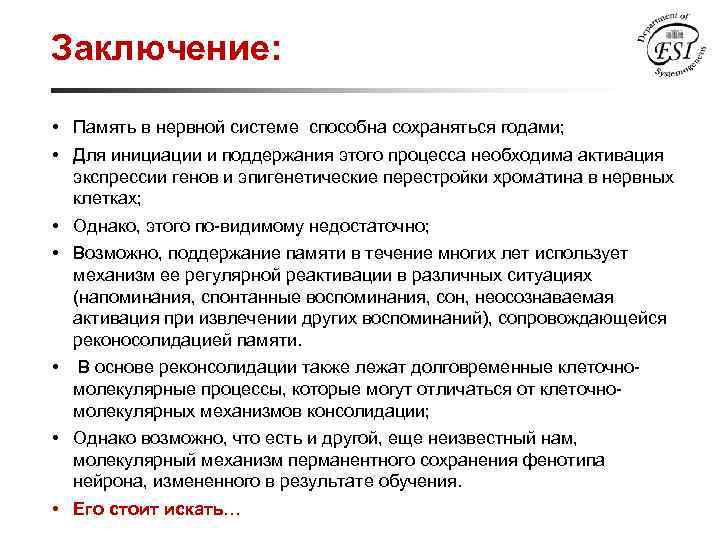 Заключение:

Department of ESI Systemogenesis

• Память в нервной системе способна сохраняться годами;

• Для инициации и поддержания этого процесса необходима активация экспрессии генов и эпигенетические перестройки хроматина в нервных клетках;

• Однако, этого по-видимому недостаточно;

• Возможно, поддержание памяти в течение многих лет использует механизм ее регулярной реактивации в различных ситуациях (напоминания, спонтанные воспоминания, сон, неосознаваемая активация при извлечении других воспоминаний), сопровождающейся реконосолидацией памяти.

• В основе реконсолидации также лежат долговременные клеточно-молекулярные процессы, которые могут отличаться от клеточно-молекулярных механизмов консолидации;

• Однако возможно, что есть и другой, еще неизвестный нам, молекулярный механизм перманентного сохранения фенотипа нейрона, измененного в результате обучения.

• Его стоит искать…